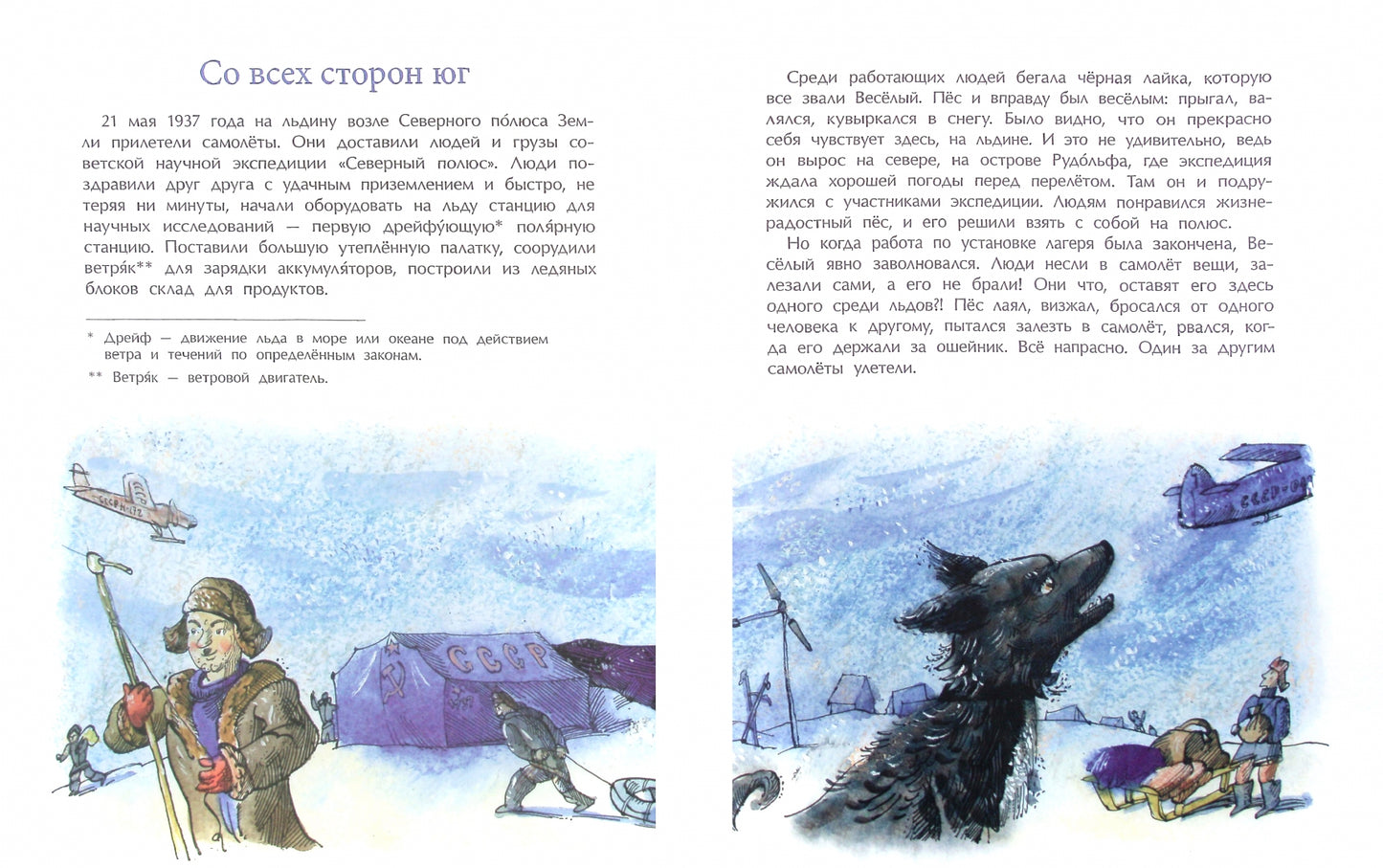 Со всех сторон юг

21 мая 1937 года на льдину возле Северного по́люса Земли прилетели самолёты. Они доставили людей и грузы советской научной экспедиции «Северный полюс». Люди поздравили друг друга с удачным приземлением и быстро, не теряя ни минуты, начали оборудовать на льду станцию для научных исследований — первую дрейфу́ющую* поля́рную станцию. Поставили большую утеплённую палатку, соорудили ветря́к** для зарядки аккумуля́торов, построили из ледяных блоков склад для продуктов.

* Дрейф — движение льда в море или океане под действием ветра и течений по определённым законам.

** Ветря́к — ветровой двигатель.

СССР-Н-172

СССР

Среди работающих людей бегала чёрная лайка, которую все звали Весёлый. Пёс и вправду был весёлым: прыгал, валялся, кувыркался в снегу. Было видно, что он прекрасно себя чувствует здесь, на льдине. И это не удивительно, ведь он вырос на севере, на острове Рудо́льфа, где экспедиция ждала хорошей погоды перед перелётом. Там он и подружился с участниками экспедиции. Людям понравился жизнерадостный пёс, и его решили взять с собой на полюс.

Но когда работа по установке лагеря была закончена, Весёлый явно заволновался. Люди несли в самолёт вещи, залезали сами, а его не брали! Они что, оставят его здесь одного среди льдов?! Пёс лаял, визжал, бросался от одного человека к другому, пытался залезть в самолёт, рвался, когда его держали за ошейник. Всё напрасно. Один за другим самолёты улетели.

СССР-Н